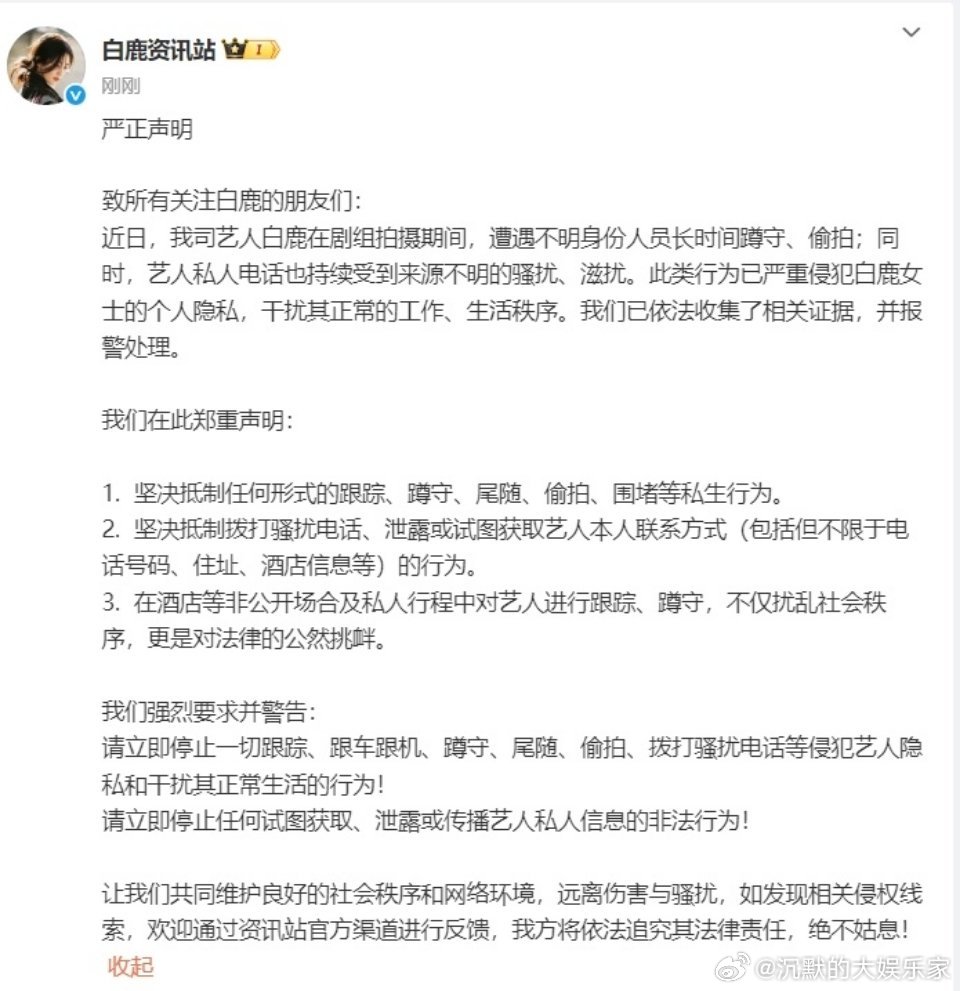 白鹿资讯站 I
刚刚

严正声明

致所有关注白鹿的朋友们：
近日，我司艺人白鹿在剧组拍摄期间，遭遇不明身份人员长时间蹲守、偷拍；同时，艺人私人电话也持续受到来源不明的骚扰、滋扰。此类行为已严重侵犯白鹿女士的个人隐私，干扰其正常的工作、生活秩序。我们已依法收集了相关证据，并报警处理。

我们在此郑重声明：

1. 坚决抵制任何形式的跟踪、蹲守、尾随、偷拍、围堵等私生行为。
2. 坚决抵制拨打骚扰电话、泄露或试图获取艺人本人联系方式（包括但不限于电话号码、住址、酒店信息等）的行为。
3. 在酒店等非公开场合及私人行程中对艺人进行跟踪、蹲守，不仅扰乱社会秩序，更是对法律的公然挑衅。

我们强烈要求并警告：
请立即停止一切跟踪、跟车跟机、蹲守、尾随、偷拍、拨打骚扰电话等侵犯艺人隐私和干扰其正常生活的行为！
请立即停止任何试图获取、泄露或传播艺人私人信息的非法行为！

让我们共同维护良好的社会秩序和网络环境，远离伤害与骚扰，如发现相关侵权线索，欢迎通过资讯站官方渠道进行反馈，我方将依法追究其法律责任，绝不姑息！
收起

@沉默的大娱乐家